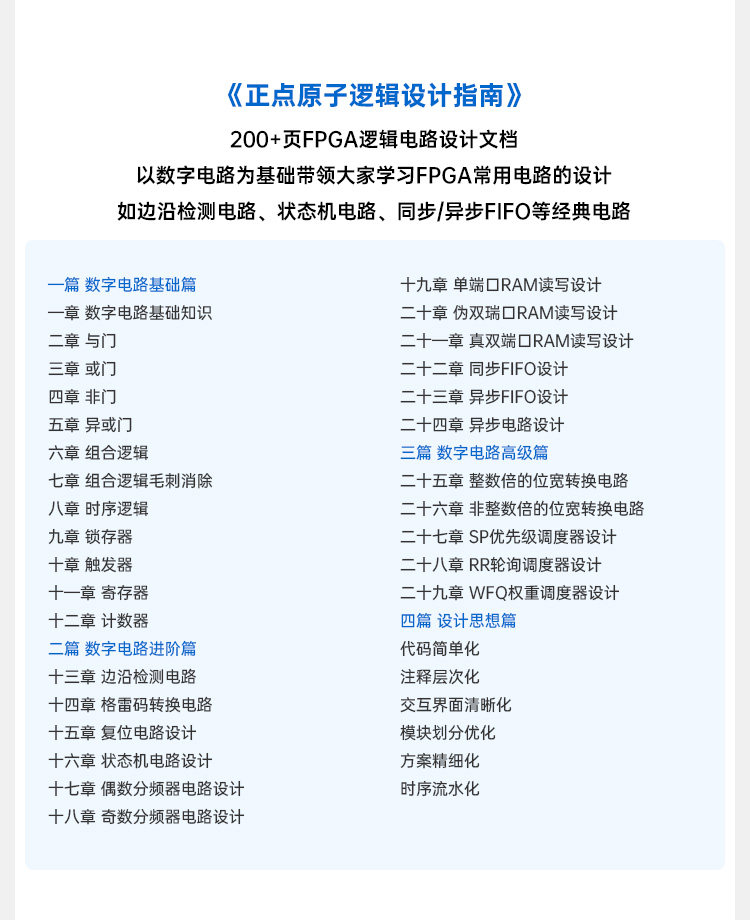 《正点原子逻辑设计指南》

200+页FPGA逻辑电路设计文档

以数字电路为基础带领大家学习FPGA常用电路的设计

如边沿检测电路、状态机电路、同步/异步FIFO等经典电路

一篇 数字电路基础篇
一章 数字电路基础知识
二章 与门
三章 或门
四章 非门
五章 异或门
六章 组合逻辑
七章 组合逻辑毛刺消除
八章 时序逻辑
九章 锁存器
十章 触发器
十一章 寄存器
十二章 计数器
二篇 数字电路进阶篇
十三章 边沿检测电路
十四章 格雷码转换电路
十五章 复位电路设计
十六章 状态机电路设计
十七章 偶数分频器电路设计
十八章 奇数分频器电路设计

十九章 单端口RAM读写设计
二十章 伪双端口RAM读写设计
二十一章 真双端口RAM读写设计
二十二章 同步FIFO设计
二十三章 异步FIFO设计
二十四章 异步电路设计
三篇 数字电路高级篇
二十五章 整数倍的位宽转换电路
二十六章 非整数倍的位宽转换电路
二十七章 SP优先级调度器设计
二十八章 RR轮询调度器设计
二十九章 WFQ权重调度器设计
四篇 设计思想篇
代码简单化
注释层次化
交互界面清晰化
模块划分优化
方案精细化
时序流水化